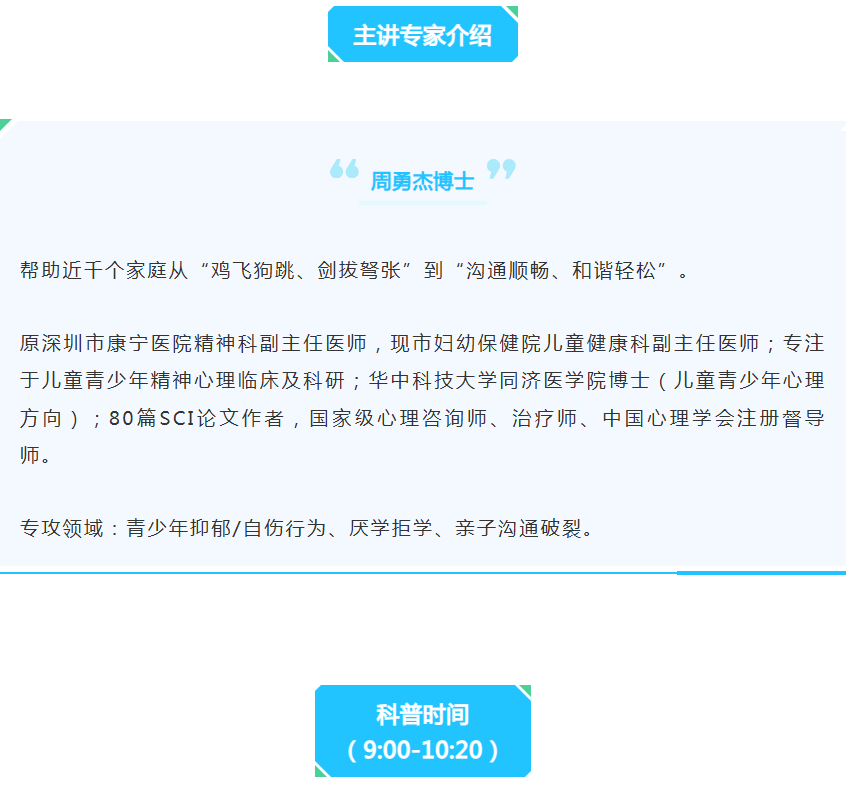 主讲专家介绍

周勇杰博士

帮助近千个家庭从“鸡飞狗跳、剑拔弩张”到“沟通顺畅、和谐轻松”。

原深圳市康宁医院精神科副主任医师，现市妇幼保健院儿童健康科副主任医师；专注于儿童青少年精神心理临床及科研；华中科技大学同济医学院博士（儿童青少年心理方向）；80篇SCI论文作者，国家级心理咨询师、治疗师、中国心理学会注册督导师。

专攻领域：青少年抑郁/自伤行为、厌学拒学、亲子沟通破裂。

科普时间
（9:00-10:20）